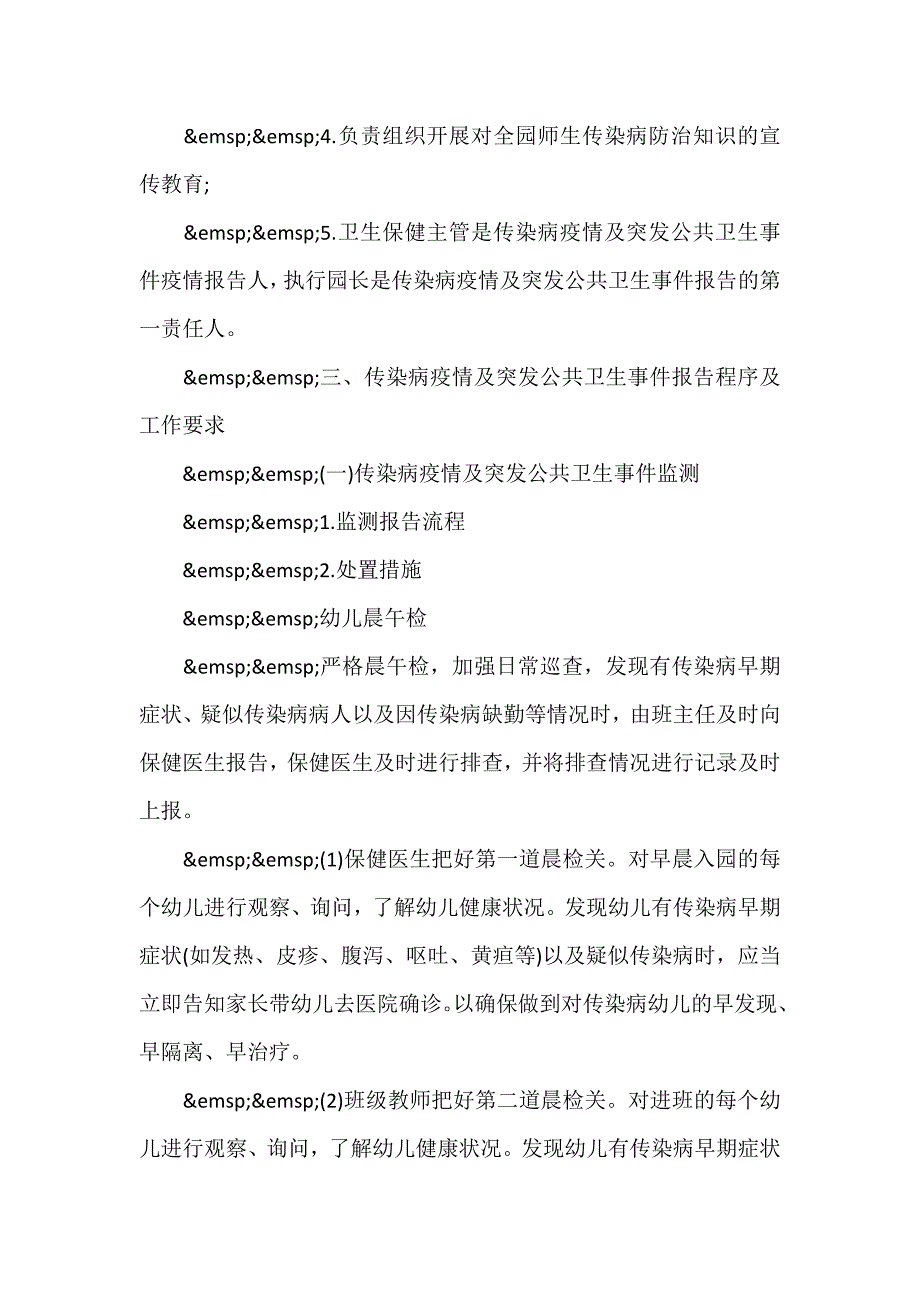 &emsp;&emsp;4.负责组织开展对全园师生传染病防治知识的宣传教育;

&emsp;&emsp;5.卫生保健主管是传染病疫情及突发公共卫生事件疫情报告人，执行园长是传染病疫情及突发公共卫生事件报告的第一责任人。

&emsp;&emsp;三、传染病疫情及突发公共卫生事件报告程序及工作要求

&emsp;&emsp;(一)传染病疫情及突发公共卫生事件监测

&emsp;&emsp;1.监测报告流程

&emsp;&emsp;2.处置措施

&emsp;&emsp;幼儿晨午检

&emsp;&emsp;严格晨午检，加强日常巡查，发现有传染病早期症状、疑似传染病病人以及因传染病缺勤等情况时，由班主任及时向保健医生报告，保健医生及时进行排查，并将排查情况进行记录及时上报。

&emsp;&emsp;(1)保健医生把好第一道晨检关。对早晨入园的每个幼儿进行观察、询问，了解幼儿健康状况。发现幼儿有传染病早期症状(如发热、皮疹、腹泻、呕吐、黄疸等)以及疑似传染病时，应当立即告知家长带幼儿去医院确诊。以确保做到对传染病幼儿的早发现、早隔离、早治疗。

&emsp;&emsp;(2)班级教师把好第二道晨检关。对进班的每个幼儿进行观察、询问，了解幼儿健康状况。发现幼儿有传染病早期症状